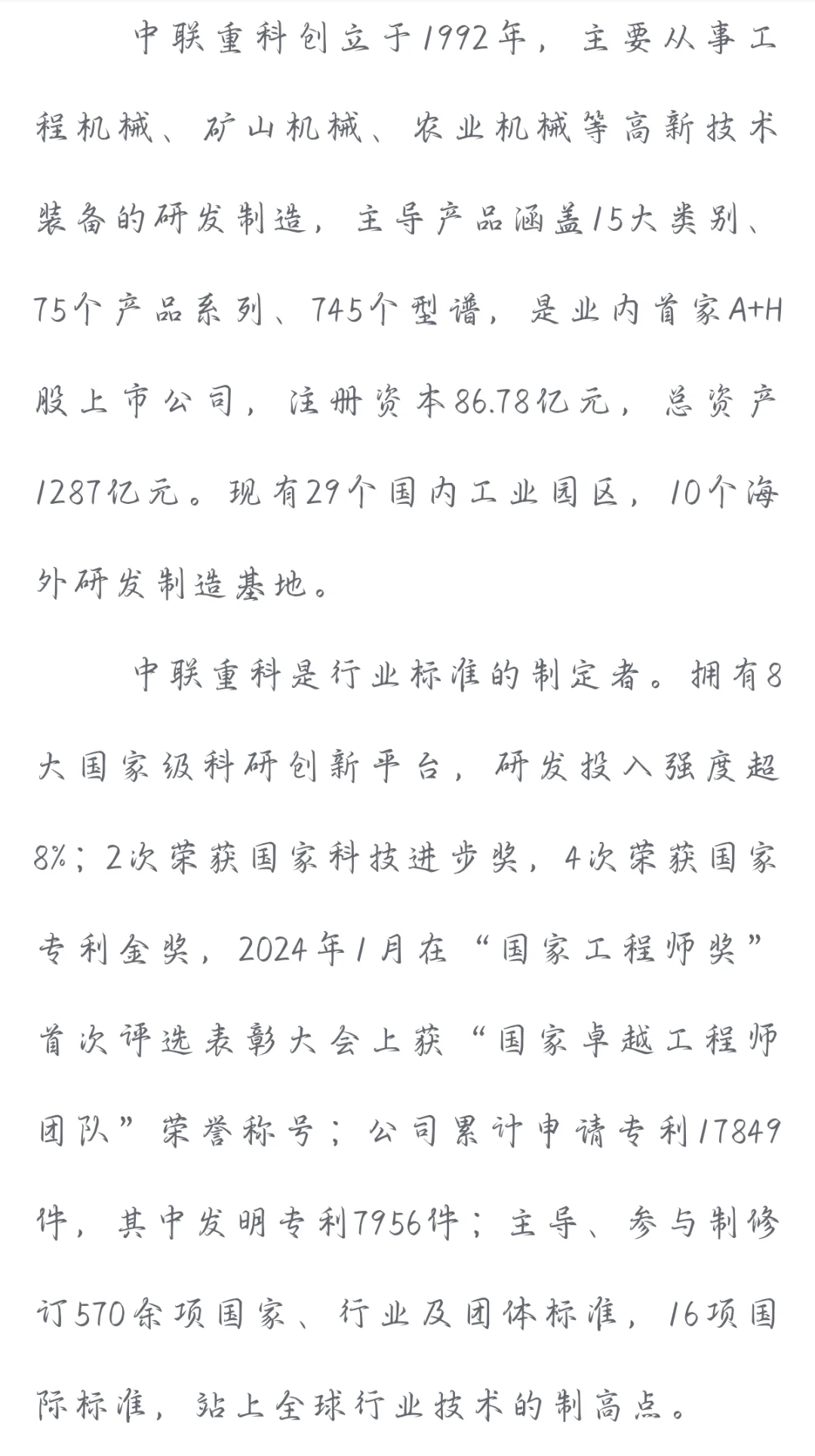 中联重科创立于1992年，主要从事工程机械、矿山机械、农业机械等高新技术装备的研发制造，主导产品涵盖15大类别、75个产品系列、745个型谱，是业内首家A+H股上市公司，注册资本86.78亿元，总资产1287亿元。现有29个国内工业园区，10个海外研发制造基地。

中联重科是行业标准的制定者。拥有8大国家级科研创新平台，研发投入强度超8%；2次荣获国家科技进步奖，4次荣获国家专利金奖，2024年1月在“国家工程师奖”首次评选表彰大会上获“国家卓越工程师团队”荣誉称号；公司累计申请专利17849件，其中发明专利7956件；主导、参与制修订570余项国家、行业及团体标准，16项国际标准，站上全球行业技术的制高点。